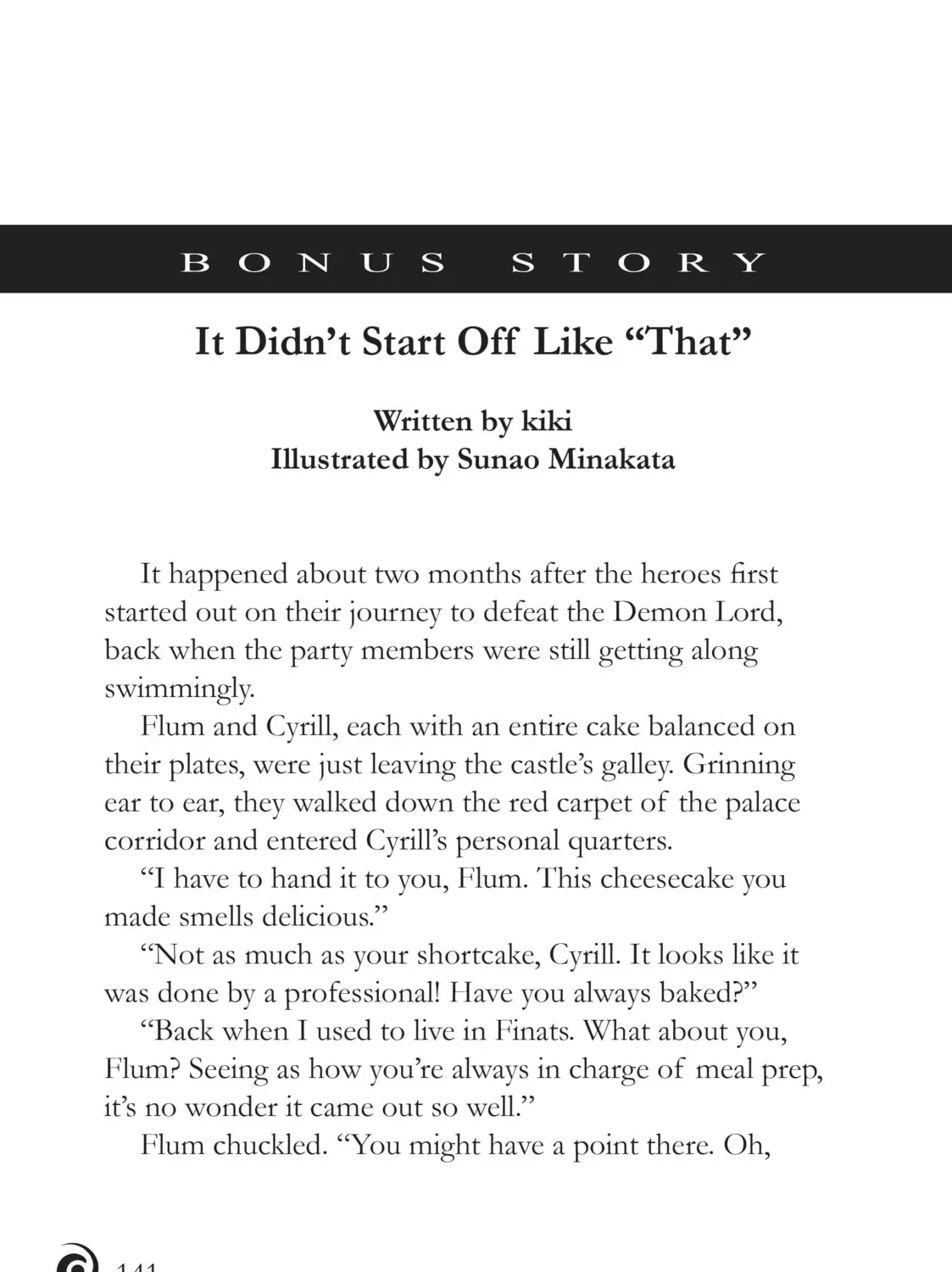 BONUS STORY

It Didn't Start Off Like "That"

Written by kiki
Illustrated by Sunao Minakata

It happened about two months after the heroes first started out on their journey to defeat the Demon Lord, back when the party members were still getting along swimmingly.

Flum and Cyrill, each with an entire cake balanced on their plates, were just leaving the castle's galley. Grinning ear to ear, they walked down the red carpet of the palace corridor and entered Cyrill's personal quarters.

"I have to hand it to you, Flum. This cheesecake you made smells delicious."

"Not as much as your shortcake, Cyrill. It looks like it was done by a professional! Have you always baked?"

"Back when I used to live in Finats. What about you, Flum? Seeing as how you're always in charge of meal prep, it's no wonder it came out so well."

Flum chuckled. "You might have a point there. Oh,

141